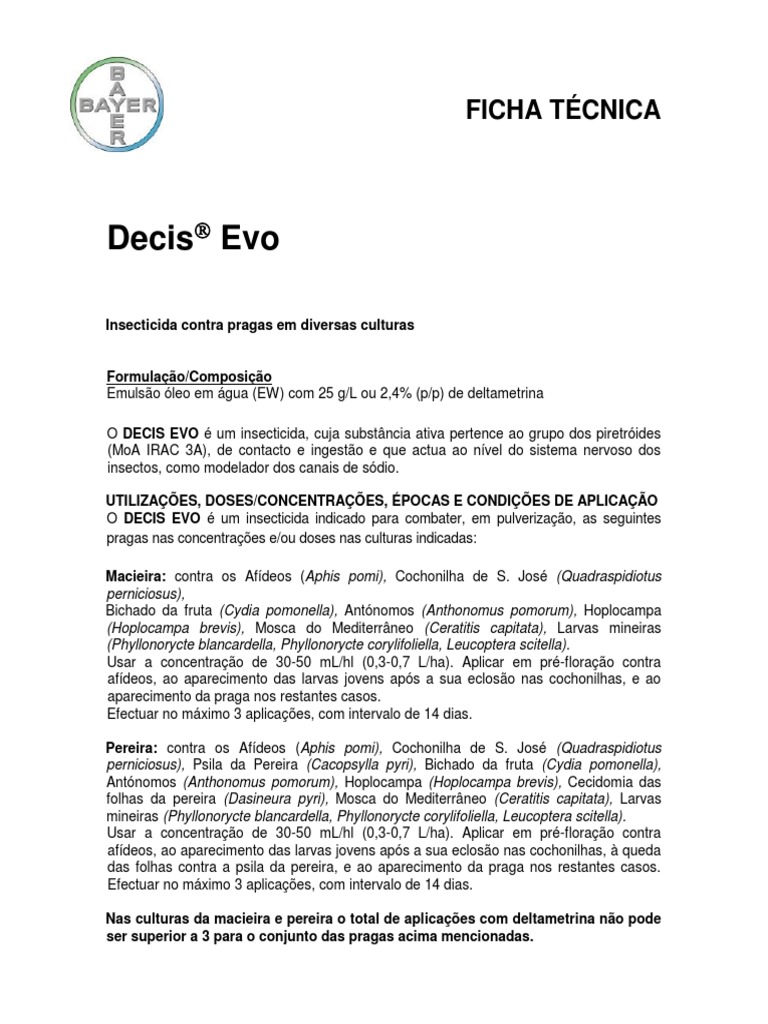 BAYER
BAYER

FICHA TÉCNICA

Decis® Evo

Insecticida contra pragas em diversas culturas

Formulação/Composição
Emulsão óleo em água (EW) com 25 g/L ou 2,4% (p/p) de deltametrina

O DECIS EVO é um insecticida, cuja substância ativa pertence ao grupo dos piretróides (MoA IRAC 3A), de contacto e ingestão e que actua ao nível do sistema nervoso dos insectos, como modelador dos canais de sódio.

UTILIZAÇÕES, DOSES/CONCENTRAÇÕES, ÉPOCAS E CONDIÇÕES DE APLICAÇÃO
O DECIS EVO é um insecticida indicado para combater, em pulverização, as seguintes pragas nas concentrações e/ou doses nas culturas indicadas:

Macieira: contra os Afídeos (Aphis pomi), Cochonilha de S. José (Quadraspidiotus perniciosus),
Bichado da fruta (Cydia pomonella), Antónomos (Anthonomus pomorum), Hoplocampa (Hoplocampa brevis), Mosca do Mediterrâneo (Ceratitis capitata), Larvas mineiras (Phyllonorycte blancardella, Phyllonorycte corylifoliella, Leucoptera scitella).
Usar a concentração de 30-50 mL/hl (0,3-0,7 L/ha). Aplicar em pré-floração contra afídeos, ao aparecimento das larvas jovens após a sua eclosão nas cochonilhas, e ao aparecimento da praga nos restantes casos.
Efectuar no máximo 3 aplicações, com intervalo de 14 dias.

Pereira: contra os Afídeos (Aphis pomi), Cochonilha de S. José (Quadraspidiotus perniciosus), Psila da Pereira (Cacopsylla pyri), Bichado da fruta (Cydia pomonella), Antónomos (Anthonomus pomorum), Hoplocampa (Hoplocampa brevis), Cecidomia das folhas da pereira (Dasineura pyri), Mosca do Mediterrâneo (Ceratitis capitata), Larvas mineiras (Phyllonorycte blancardella, Phyllonorycte corylifoliella, Leucoptera scitella).
Usar a concentração de 30-50 mL/hl (0,3-0,7 L/ha). Aplicar em pré-floração contra afídeos, ao aparecimento das larvas jovens após a sua eclosão nas cochonilhas, à queda das folhas contra a psila da pereira, e ao aparecimento da praga nos restantes casos.
Efectuar no máximo 3 aplicações, com intervalo de 14 dias.

Nas culturas da macieira e pereira o total de aplicações com deltametrina não pode ser superior a 3 para o conjunto das pragas acima mencionadas.